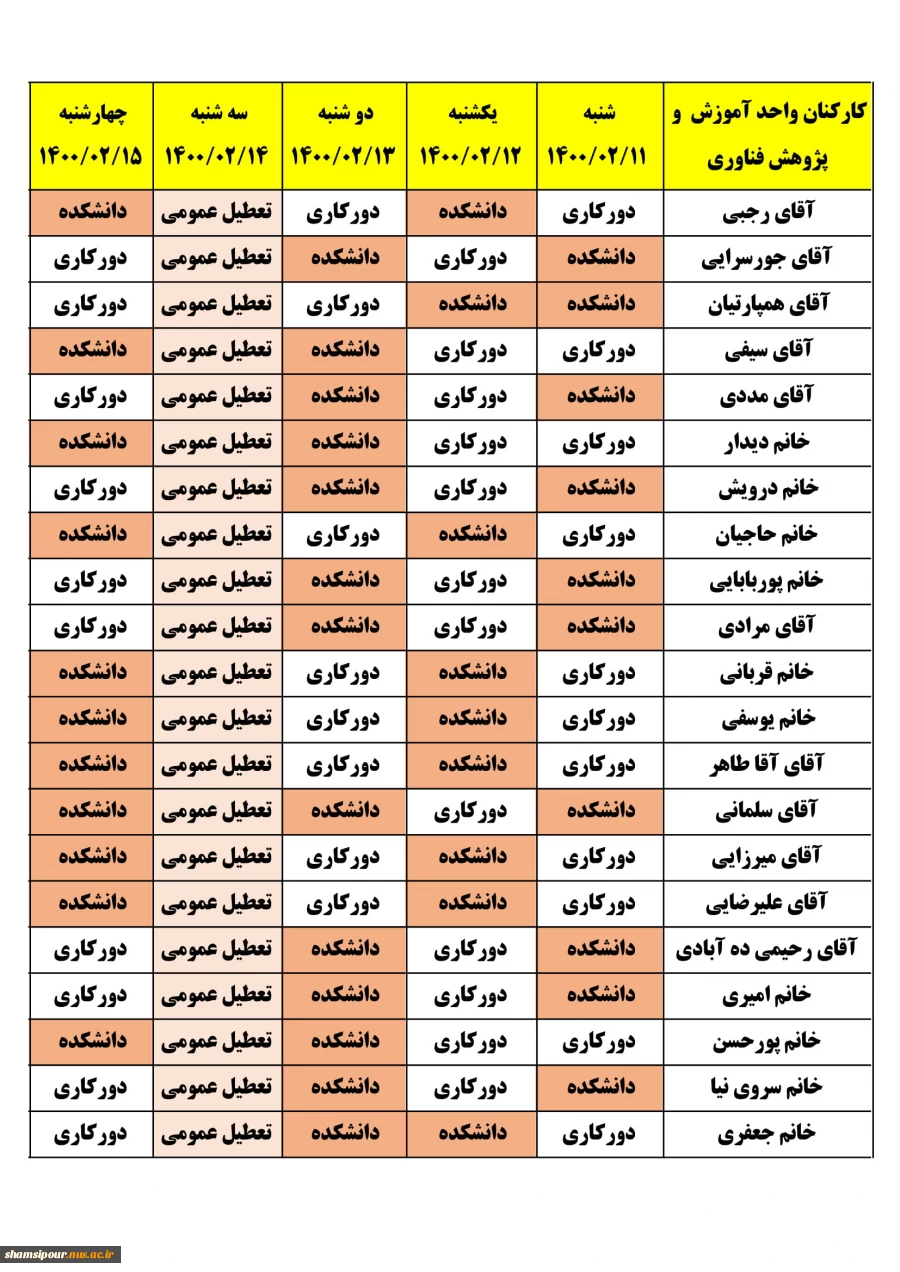 | کارکنان واحد آموزش و پژوهش فناوری | شنبه ۱۴۰۰/۰۲/۱۱ | یکشنبه ۱۴۰۰/۰۲/۱۲ | دو شنبه ۱۴۰۰/۰۲/۱۳ | سه شنبه ۱۴۰۰/۰۲/۱۴ | چهارشنبه ۱۴۰۰/۰۲/۱۵ |
|---|---|---|---|---|---|
| آقای رجبی | دورکاری | دانشکده | دورکاری | تعطیل عمومی | دانشکده |
| آقای جورسرایی | دانشکده | دورکاری | دانشکده | تعطیل عمومی | دورکاری |
| آقای همپارتیان | دانشکده | دانشکده | دورکاری | تعطیل عمومی | دورکاری |
| آقای سیفی | دورکاری | دورکاری | دانشکده | تعطیل عمومی | دانشکده |
| آقای مددی | دانشکده | دورکاری | دانشکده | تعطیل عمومی | دورکاری |
| خانم دیدار | دورکاری | دورکاری | دانشکده | تعطیل عمومی | دانشکده |
| خانم درویش | دانشکده | دورکاری | دانشکده | تعطیل عمومی | دورکاری |
| خانم حاجیان | دورکاری | دانشکده | دورکاری | تعطیل عمومی | دانشکده |
| خانم پوربابایی | دانشکده | دورکاری | دانشکده | تعطیل عمومی | دورکاری |
| آقای مرادی | دانشکده | دورکاری | دانشکده | تعطیل عمومی | دورکاری |
| خانم قربانی | دورکاری | دانشکده | دورکاری | تعطیل عمومی | دانشکده |
| خانم یوسفی | دورکاری | دانشکده | دورکاری | تعطیل عمومی | دانشکده |
| آقای آقا طاهر | دورکاری | دانشکده | دورکاری | تعطیل عمومی | دانشکده |
| آقای سلمانی | دانشکده | دورکاری | دانشکده | تعطیل عمومی | دانشکده |
| آقای میرزایی | دورکاری | دانشکده | دورکاری | تعطیل عمومی | دانشکده |
| آقای علیرضایی | دورکاری | دانشکده | دورکاری | تعطیل عمومی | دانشکده |
| آقای رحیمی ده آبادی | دانشکده | دورکاری | دانشکده | تعطیل عمومی | دورکاری |
| خانم امیری | دانشکده | دورکاری | دانشکده | تعطیل عمومی | دورکاری |
| خانم پورحسن | دورکاری | دورکاری | دانشکده | تعطیل عمومی | دانشکده |
| خانم سروی نیا | دانشکده | دورکاری | دانشکده | تعطیل عمومی | دورکاری |
| خانم جعفری | دورکاری | دانشکده | دانشکده | تعطیل عمومی | دورکاری |

shamsipour.nus.ac.ir